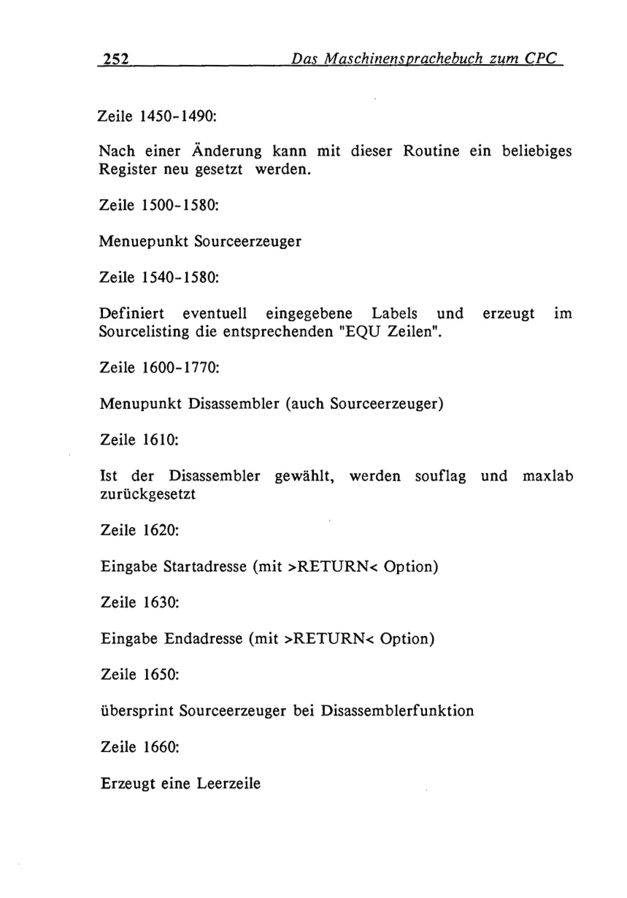 252 Das Maschinensprachebuch zum CPC

Zeile 1450-1490:

Nach einer Änderung kann mit dieser Routine ein beliebiges Register neu gesetzt werden.

Zeile 1500-1580:

Menuepunkt Sourceerzeuger

Zeile 1540-1580:

Definiert eventuell eingegebene Labels und erzeugt im Sourcelisting die entsprechenden "EQU Zeilen".

Zeile 1600-1770:

Menupunkt Disassembler (auch Sourceerzeuger)

Zeile 1610:

Ist der Disassembler gewählt, werden souflag und maxlab zurückgesetzt

Zeile 1620:

Eingabe Startadresse (mit >RETURN< Option)

Zeile 1630:

Eingabe Endadresse (mit >RETURN< Option)

Zeile 1650:

übersprint Sourceerzeuger bei Disassemblerfunktion

Zeile 1660:

Erzeugt eine Leerzeile